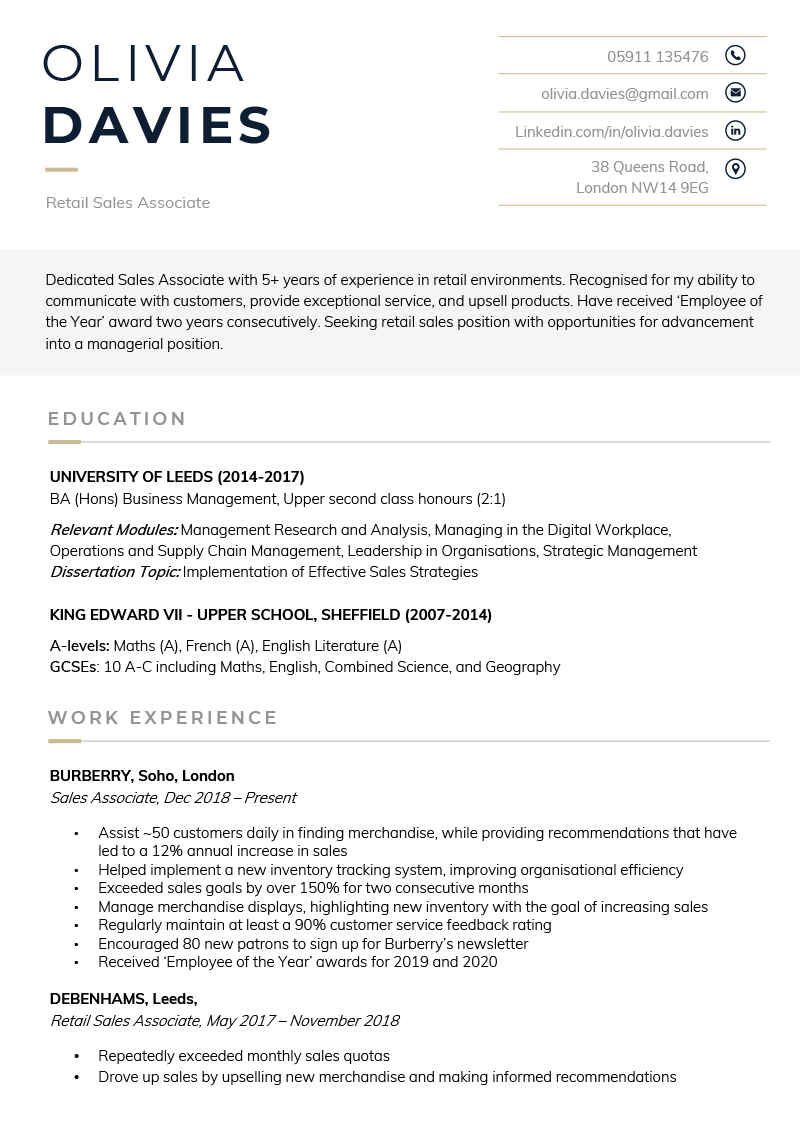 OLIVIA
DAVIES

Retail Sales Associate

05911 135476

olivia.davies@gmail.com

Linkedin.com/in/olivia.davies

38 Queens Road,
London NW14 9EG

Dedicated Sales Associate with 5+ years of experience in retail environments. Recognised for my ability to communicate with customers, provide exceptional service, and upsell products. Have received 'Employee of the Year' award two years consecutively. Seeking retail sales position with opportunities for advancement into a managerial position.

EDUCATION

UNIVERSITY OF LEEDS (2014-2017)
BA (Hons) Business Management, Upper second class honours (2:1)

Relevant Modules: Management Research and Analysis, Managing in the Digital Workplace, Operations and Supply Chain Management, Leadership in Organisations, Strategic Management
Dissertation Topic: Implementation of Effective Sales Strategies

KING EDWARD VII - UPPER SCHOOL, SHEFFIELD (2007-2014)

A-levels: Maths (A), French (A), English Literature (A)
GCSEs: 10 A-C including Maths, English, Combined Science, and Geography

WORK EXPERIENCE

BURBERRY, Soho, London
Sales Associate, Dec 2018 – Present

• Assist ~50 customers daily in finding merchandise, while providing recommendations that have led to a 12% annual increase in sales
• Helped implement a new inventory tracking system, improving organisational efficiency
• Exceeded sales goals by over 150% for two consecutive months
• Manage merchandise displays, highlighting new inventory with the goal of increasing sales
• Regularly maintain at least a 90% customer service feedback rating
• Encouraged 80 new patrons to sign up for Burberry's newsletter
• Received 'Employee of the Year' awards for 2019 and 2020

DEBENHAMS, Leeds,
Retail Sales Associate, May 2017 – November 2018

• Repeatedly exceeded monthly sales quotas
• Drove up sales by upselling new merchandise and making informed recommendations